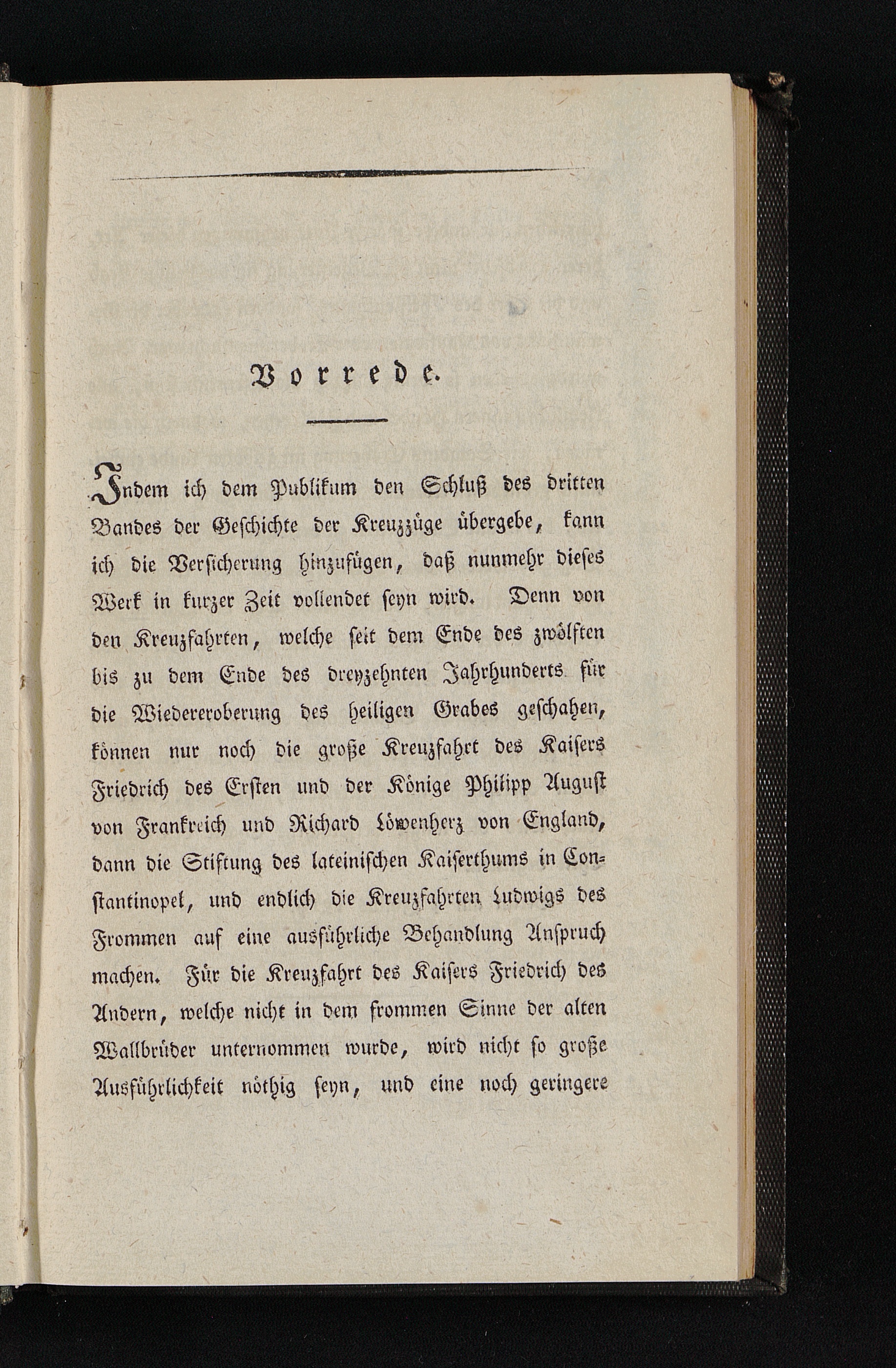 Vorrede.

Indem ich dem Publikum den Schluß des dritten Bandes der Geschichte der Kreuzzüge übergebe, kann ich die Versicherung hinzufügen, daß nunmehr dieses Werk in kurzer Zeit vollendet seyn wird. Denn von den Kreuzfahrten, welche seit dem Ende des zwölften bis zu dem Ende des dreyzehnten Jahrhunderts für die Wiedereroberung des heiligen Grabes geschahen, können nur noch die große Kreuzfahrt des Kaisers Friedrich des Ersten und der Könige Philipp August von Frankreich und Richard Löwenherz von England, dann die Stiftung des lateinischen Kaiserthums in Constantinopel, und endlich die Kreuzfahrten Ludwigs des Frommen auf eine ausführliche Behandlung Anspruch machen. Für die Kreuzfahrt des Kaisers Friedrich des Andern, welche nicht in dem frommen Sinne der alten Wallbrüder unternommen wurde, wird nicht so große Ausführlichkeit nöthig seyn, und eine noch geringere